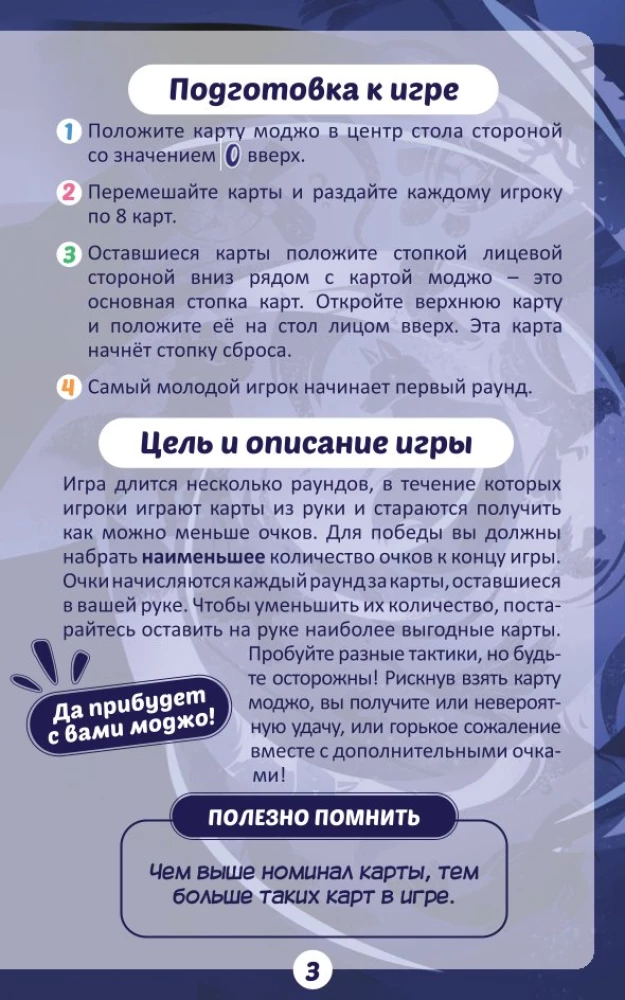 Подготовка к игре

1 Положите карту моджо в центр стола стороной со значением 0 вверх.

2 Перемешайте карты и раздайте каждому игроку по 8 карт.

3 Оставшиеся карты положите стопкой лицевой стороной вниз рядом с картой моджо – это основная стопка карт. Откройте верхнюю карту и положите её на стол лицом вверх. Эта карта начнёт стопку сброса.

4 Самый молодой игрок начинает первый раунд.

Цель и описание игры

Игра длится несколько раундов, в течение которых игроки играют карты из руки и стараются получить как можно меньше очков. Для победы вы должны набрать наименьшее количество очков к концу игры. Очки начисляются каждый раунд за карты, оставшиеся в вашей руке. Чтобы уменьшить их количество, постарайтесь оставить на руке наиболее выгодные карты. Пробуйте разные тактики, но будьте осторожны! Рискнув взять карту моджо, вы получите или невероятную удачу, или горькое сожаление вместе с дополнительными очками!

Да прибудет с вами моджо!

ПОЛЕЗНО ПОМНИТЬ

Чем выше номинал карты, тем больше таких карт в игре.

3